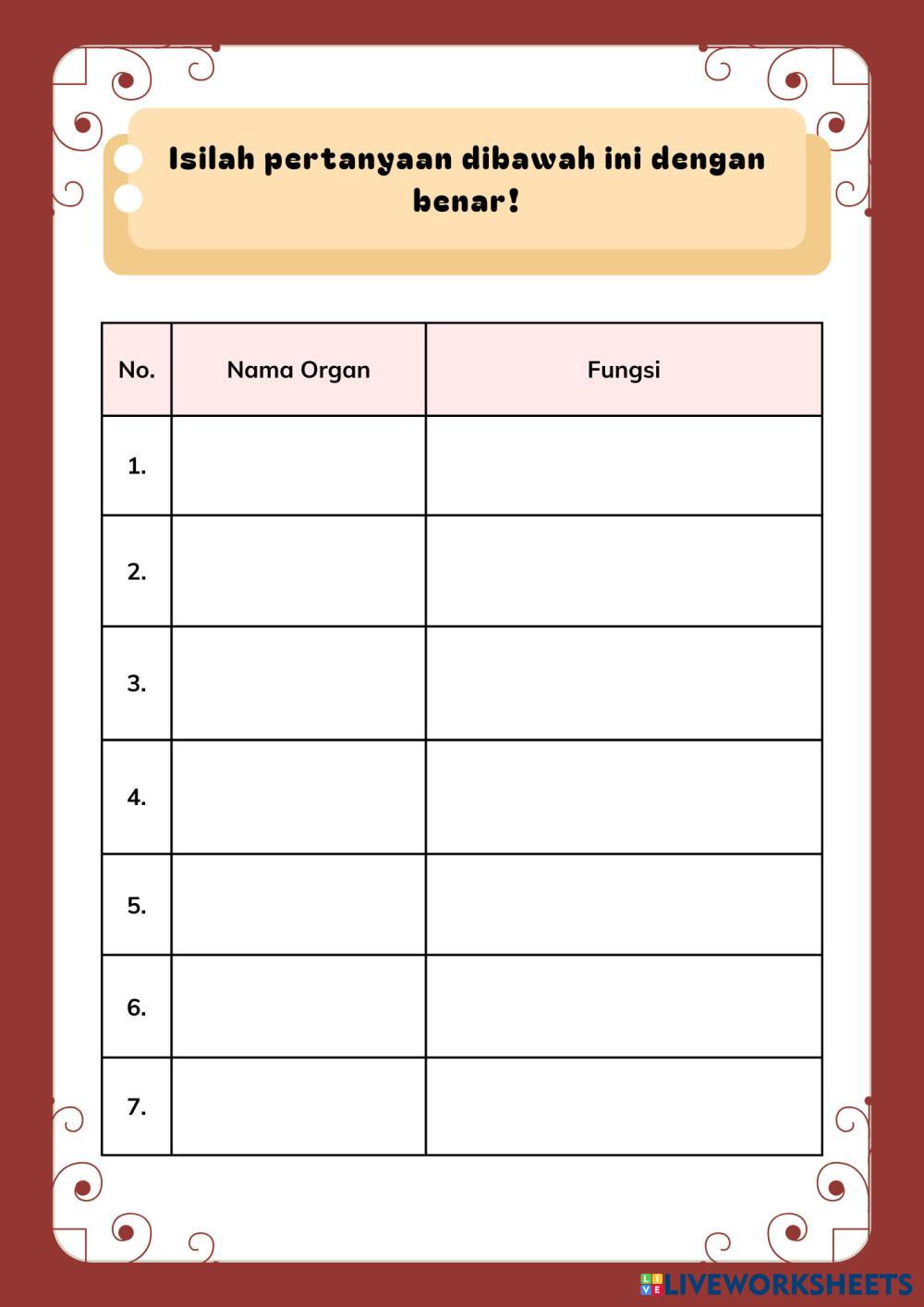 Isilah pertanyaan dibawah ini dengan benar!

| No. | Nama Organ | Fungsi |
|---|---|---|
| 1. | | |
| 2. | | |
| 3. | | |
| 4. | | |
| 5. | | |
| 6. | | |
| 7. | | |

LIVEWORKSHEETS